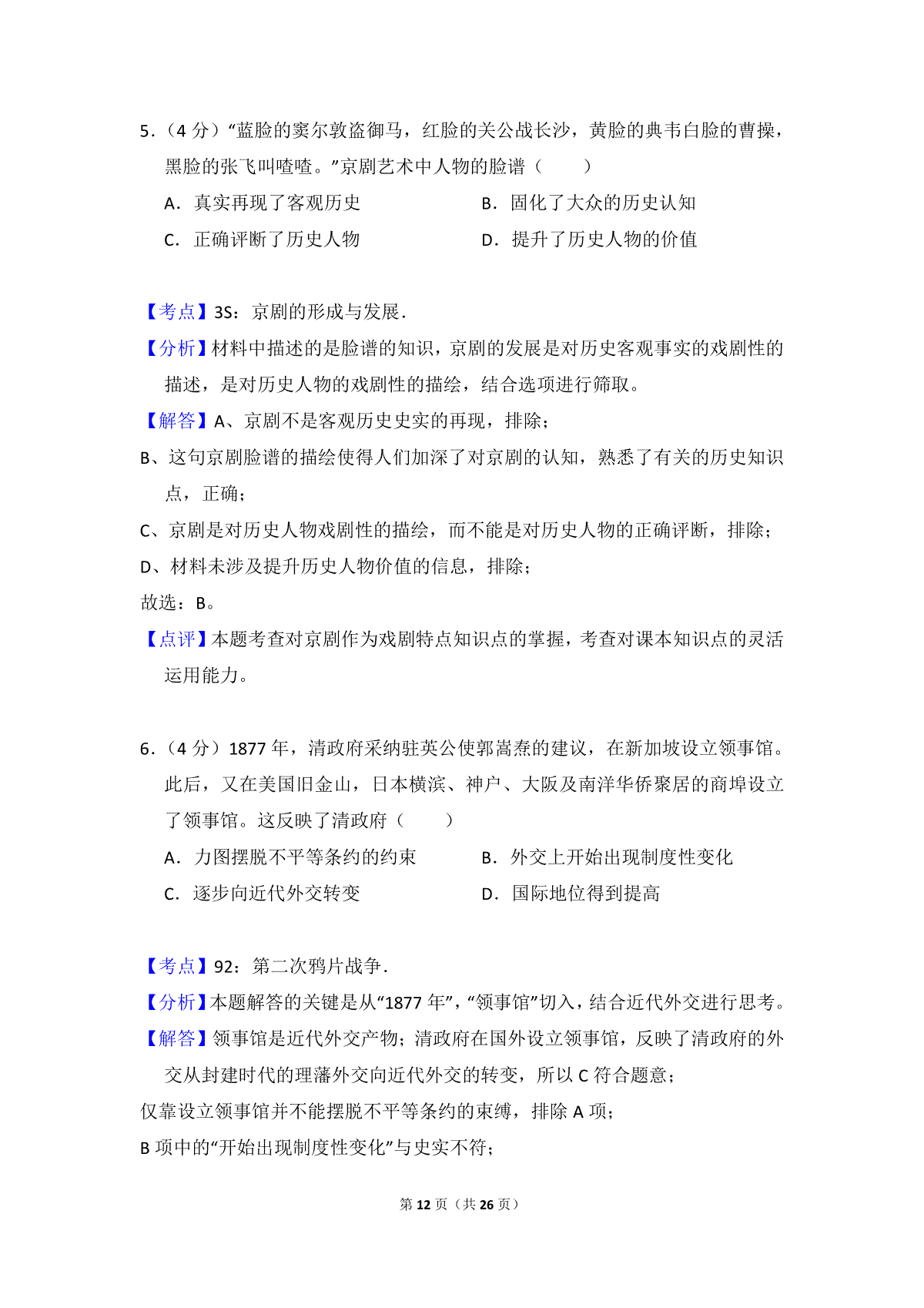 5．（4 分）“蓝脸的窦尔敦盗御马，红脸的关公战长沙，黄脸的典韦白脸的曹操，黑脸的张飞叫喳喳。”京剧艺术中人物的脸谱（　　）

A．真实再现了客观历史
B．固化了大众的历史认知
C．正确评断了历史人物
D．提升了历史人物的价值

【考点】3S：京剧的形成与发展．
【分析】材料中描述的是脸谱的知识，京剧的发展是对历史客观事实的戏剧性的描述，是对历史人物的戏剧性的描绘，结合选项进行筛取。
【解答】A、京剧不是客观历史史实的再现，排除；
B、这句京剧脸谱的描绘使得人们加深了对京剧的认知，熟悉了有关的历史知识点，正确；
C、京剧是对历史人物戏剧性的描绘，而不能是对历史人物的正确评断，排除；
D、材料未涉及提升历史人物价值的信息，排除；
故选：B。
【点评】本题考查对京剧作为戏剧特点知识点的掌握，考查对课本知识点的灵活运用能力。

6．（4 分）1877 年，清政府采纳驻英公使郭嵩焘的建议，在新加坡设立领事馆。此后，又在美国旧金山，日本横滨、神户、大阪及南洋华侨聚居的商埠设立了领事馆。这反映了清政府（　　）

A．力图摆脱不平等条约的约束
B．外交上开始出现制度性变化
C．逐步向近代外交转变
D．国际地位得到提高

【考点】92：第二次鸦片战争．
【分析】本题解答的关键是从“1877 年”，“领事馆”切入，结合近代外交进行思考。
【解答】领事馆是近代外交产物；清政府在国外设立领事馆，反映了清政府的外交从封建时代的理藩外交向近代外交的转变，所以 C 符合题意；
仅靠设立领事馆并不能摆脱不平等条约的束缚，排除 A 项；
B 项中的“开始出现制度性变化”与史实不符；

第 12 页（共 26 页）